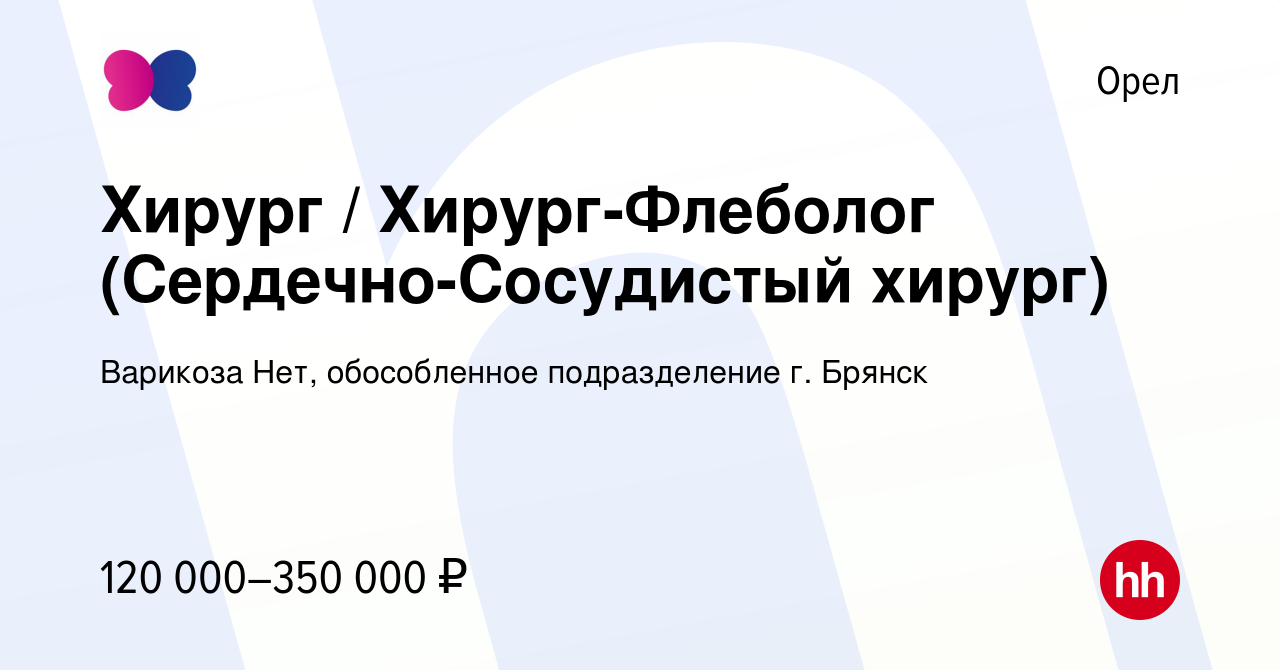 Орел

Хирург / Хирург-Флеболог (Сердечно-Сосудистый хирург)

Варикоза Нет, обособленное подразделение г. Брянск

120 000–350 000 ₽

hh